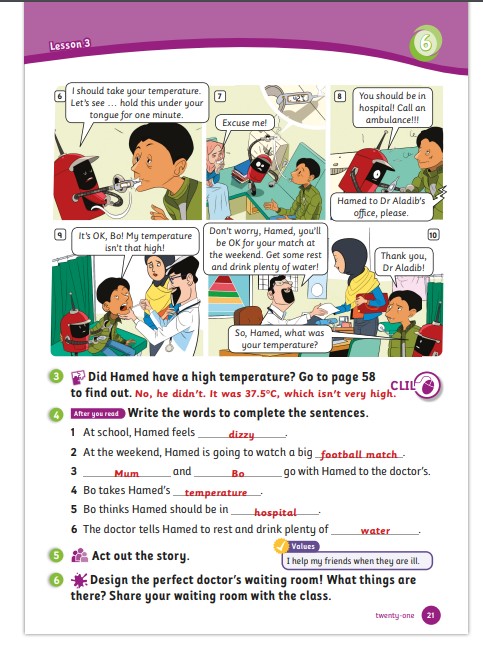 Lesson 3

6

6 I should take your temperature. Let's see … hold this under your tongue for one minute.

7 Excuse me!

8 You should be in hospital! Call an ambulance!!!

Hamed to Dr Aladib's office, please.

9 It's OK, Bo! My temperature isn't that high!

Don't worry, Hamed, you'll be OK for your match at the weekend. Get some rest and drink plenty of water!

10 Thank you, Dr Aladib!

So, Hamed, what was your temperature?

3 Did Hamed have a high temperature? Go to page 58 to find out. No, he didn't. It was 37.5°C, which isn't very high. CLIL

4 After you read Write the words to complete the sentences.

1 At school, Hamed feels dizzy.

2 At the weekend, Hamed is going to watch a big football match.

3 Mum and Bo go with Hamed to the doctor's.

4 Bo takes Hamed's temperature.

5 Bo thinks Hamed should be in hospital.

6 The doctor tells Hamed to rest and drink plenty of water.

5 Act out the story.

Values
I help my friends when they are ill.

6 Design the perfect doctor's waiting room! What things are there? Share your waiting room with the class.

twenty-one 21